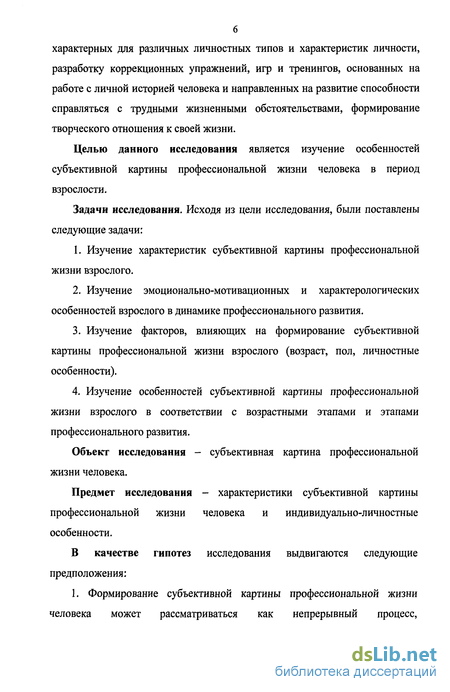 6

характерных для различных личностных типов и характеристик личности, разработку коррекционных упражнений, игр и тренингов, основанных на работе с личной историей человека и направленных на развитие способности справляться с трудными жизненными обстоятельствами, формирование творческого отношения к своей жизни.

Целью данного исследования является изучение особенностей субъективной картины профессиональной жизни человека в период взрослости.

Задачи исследования. Исходя из цели исследования, были поставлены следующие задачи:

1. Изучение характеристик субъективной картины профессиональной жизни взрослого.

2. Изучение эмоционально-мотивационных и характерологических особенностей взрослого в динамике профессионального развития.

3. Изучение факторов, влияющих на формирование субъективной картины профессиональной жизни взрослого (возраст, пол, личностные особенности).

4. Изучение особенностей субъективной картины профессиональной жизни взрослого в соответствии с возрастными этапами и этапами профессионального развития.

Объект исследования – субъективная картина профессиональной жизни человека.

Предмет исследования – характеристики субъективной картины профессиональной жизни человека и индивидуально-личностные особенности.

В качестве гипотез исследования выдвигаются следующие предположения:

1. Формирование субъективной картины профессиональной жизни человека может рассматриваться как непрерывный процесс,

dsLib.net
библиотека диссертаций